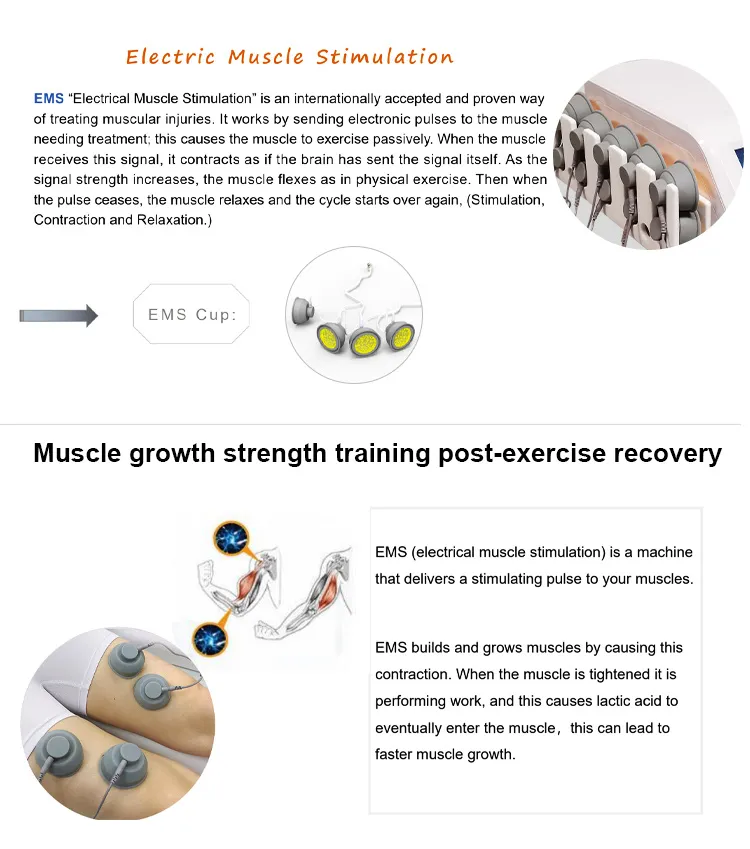 Electric Muscle Stimulation

EMS "Electrical Muscle Stimulation" is an internationally accepted and proven way of treating muscular injuries. It works by sending electronic pulses to the muscle needing treatment; this causes the muscle to exercise passively. When the muscle receives this signal, it contracts as if the brain has sent the signal itself. As the signal strength increases, the muscle flexes as in physical exercise. Then when the pulse ceases, the muscle relaxes and the cycle starts over again, (Stimulation, Contraction and Relaxation.)

EMS Cup:

Muscle growth strength training post-exercise recovery

EMS (electrical muscle stimulation) is a machine that delivers a stimulating pulse to your muscles.

EMS builds and grows muscles by causing this contraction. When the muscle is tightened it is performing work, and this causes lactic acid to eventually enter the muscle，this can lead to faster muscle growth.